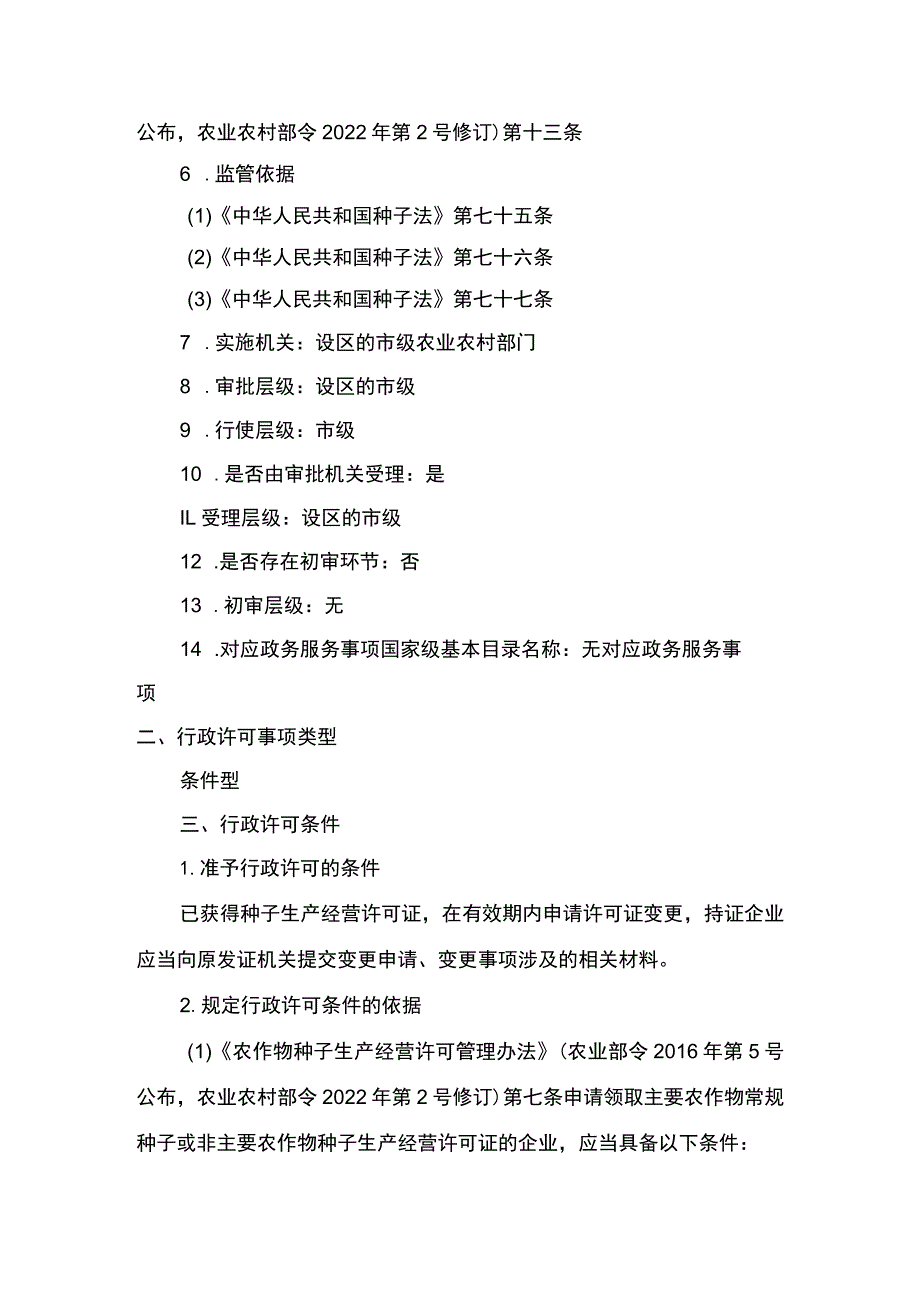 公布，农业农村部令 2022 年第 2 号修订）第十三条

6 .监管依据

(1)《中华人民共和国种子法》第七十五条

(2)《中华人民共和国种子法》第七十六条

(3)《中华人民共和国种子法》第七十七条

7 .实施机关：设区的市级农业农村部门

8 .审批层级：设区的市级

9 .行使层级：市级

10 .是否由审批机关受理：是

IL 受理层级：设区的市级

12 .是否存在初审环节：否

13 .初审层级：无

14 .对应政务服务事项国家级基本目录名称：无对应政务服务事项

二、行政许可事项类型

条件型

三、行政许可条件

1. 准予行政许可的条件

已获得种子生产经营许可证，在有效期内申请许可证变更，持证企业应当向原发证机关提交变更申请、变更事项涉及的相关材料。

2. 规定行政许可条件的依据

(1)《农作物种子生产经营许可管理办法》（农业部令 2016 年第 5 号公布，农业农村部令 2022 年第 2 号修订）第七条申请领取主要农作物常规种子或非主要农作物种子生产经营许可证的企业，应当具备以下条件：